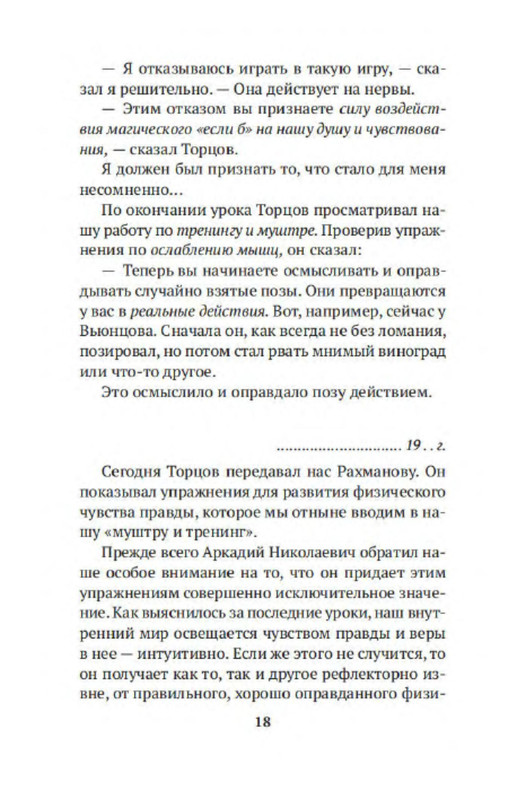 — Я отказываюсь играть в такую игру, — сказал я решительно. — Она действует на нервы.

— Этим отказом вы признаете силу воздействия магического «если б» на нашу душу и чувствования, — сказал Торцов.

Я должен был признать то, что стало для меня несомненно…

По окончании урока Торцов просматривал нашу работу по тренингу и муштре. Проверив упражнения по ослаблению мышц, он сказал:

— Теперь вы начинаете осмысливать и оправдывать случайно взятые позы. Они превращаются у вас в реальные действия. Вот, например, сейчас у Вьюнцова. Сначала он, как всегда не без ломания, позировал, но потом стал рвать мнимый виноград или что-то другое.

Это осмыслило и оправдало позу действием.

.............................. 19 . . г.

Сегодня Торцов передавал нас Рахманову. Он показывал упражнения для развития физического чувства правды, которое мы отныне вводим в нашу «муштру и тренинг».

Прежде всего Аркадий Николаевич обратил наше особое внимание на то, что он придает этим упражнениям совершенно исключительное значение. Как выяснилось за последние уроки, наш внутренний мир освещается чувством правды и веры в нее — интуитивно. Если же этого не случится, то он получает как то, так и другое рефлекторно извне, от правильного, хорошо оправданного физи-

18